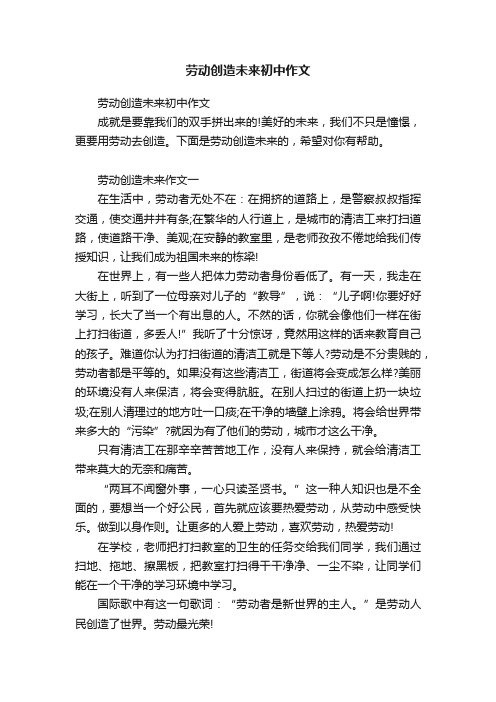 劳动创造未来初中作文

劳动创造未来初中作文

成就是要靠我们的双手拼出来的!美好的未来，我们不只是憧憬，更要用劳动去创造。下面是劳动创造未来的，希望对你有帮助。

劳动创造未来作文一

在生活中，劳动者无处不在：在拥挤的道路上，是警察叔叔指挥交通，使交通井井有条;在繁华的人行道上，是城市的清洁工来打扫道路，使道路干净、美观;在安静的教室里，是老师孜孜不倦地给我们传授知识，让我们成为祖国未来的栋梁!

在世界上，有一些人把体力劳动者身份看低了。有一天，我走在大街上，听到了一位母亲对儿子的“教导”，说：“儿子啊!你要好好学习，长大了当一个有出息的人。不然的话，你就会像他们一样在街上打扫街道，多丢人!”我听了十分惊讶，竟然用这样的话来教育自己的孩子。难道你认为打扫街道的清洁工就是下等人?劳动是不分贵贱的，劳动者都是平等的。如果没有这些清洁工，街道将会变成怎么样?美丽的环境没有人来保洁，将会变得肮脏。在别人扫过的街道上扔一块垃圾;在别人清理过的地方吐一口痰;在干净的墙壁上涂鸦。将会给世界带来多大的“污染”?就因为有了他们的劳动，城市才这么干净。

只有清洁工在那辛辛苦苦地工作，没有人来保持，就会给清洁工带来莫大的无奈和痛苦。

“两耳不闻窗外事，一心只读圣贤书。”这一种人知识也是不全面的，要想当一个好公民，首先就应该要热爱劳动，从劳动中感受快乐。做到以身作则。让更多的人爱上劳动，喜欢劳动，热爱劳动!

在学校，老师把打扫教室的卫生的任务交给我们同学，我们通过扫地、拖地、擦黑板，把教室打扫得干干净净、一尘不染，让同学们能在一个干净的学习环境中学习。

国际歌中有这一句歌词：“劳动者是新世界的主人。”是劳动人民创造了世界。劳动最光荣!